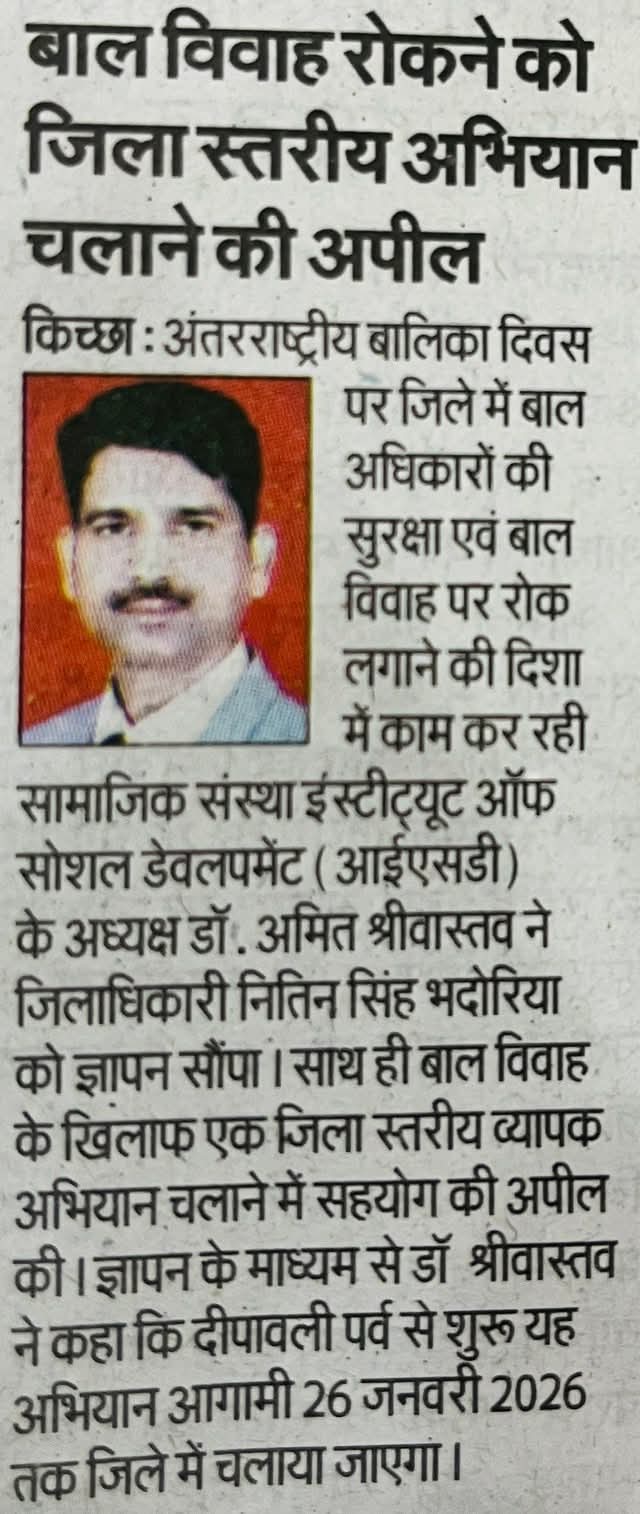 बाल विवाह रोकने को जिला स्तरीय अभियान चलाने की अपील

किच्छा : अंतरराष्ट्रीय बालिका दिवस पर जिले में बाल अधिकारों की सुरक्षा एवं बाल विवाह पर रोक लगाने की दिशा में काम कर रही सामाजिक संस्था इंस्टीट्यूट ऑफ सोशल डेवलपमेंट (आईएसडी) के अध्यक्ष डॉ. अमित श्रीवास्तव ने जिलाधिकारी नितिन सिंह भदोरिया को ज्ञापन सौंपा। साथ ही बाल विवाह के खिलाफ एक जिला स्तरीय व्यापक अभियान चलाने में सहयोग की अपील की। ज्ञापन के माध्यम से डॉ श्रीवास्तव ने कहा कि दीपावली पर्व से शुरू यह अभियान आगामी 26 जनवरी 2026 तक जिले में चलाया जाएगा।